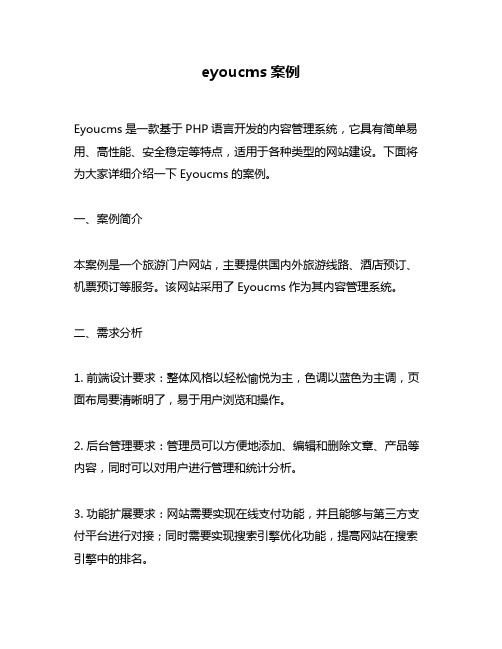 eyoucms 案例

Eyoucms 是一款基于 PHP 语言开发的内容管理系统，它具有简单易用、高性能、安全稳定等特点，适用于各种类型的网站建设。下面将为大家详细介绍一下 Eyoucms 的案例。

一、案例简介

本案例是一个旅游门户网站，主要提供国内外旅游线路、酒店预订、机票预订等服务。该网站采用了 Eyoucms 作为其内容管理系统。

二、需求分析

1. 前端设计要求：整体风格以轻松愉悦为主，色调以蓝色为主调，页面布局要清晰明了，易于用户浏览和操作。

2. 后台管理要求：管理员可以方便地添加、编辑和删除文章、产品等内容，同时可以对用户进行管理和统计分析。

3. 功能扩展要求：网站需要实现在线支付功能，并且能够与第三方支付平台进行对接；同时需要实现搜索引擎优化功能，提高网站在搜索引擎中的排名。